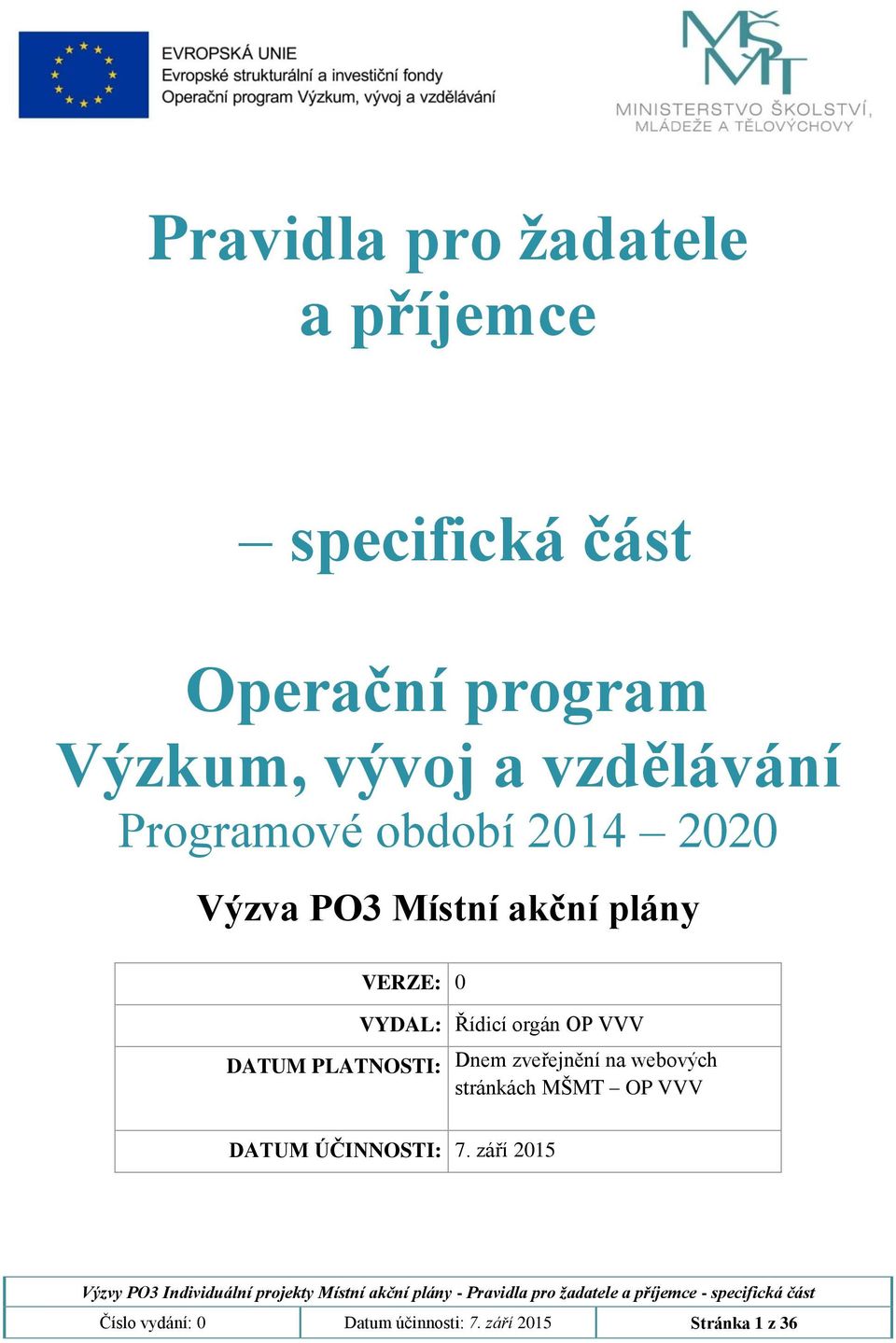 EVROPSKÁ UNIE
Evropské strukturální a investiční fondy
Operační program Výzkum, vývoj a vzdělávání

MŠMT
MINISTERSTVO ŠKOLSTVÍ, MLÁDEŽE A TĚLOVÝCHOVY

Pravidla pro žadatele a příjemce

– specifická část

Operační program Výzkum, vývoj a vzdělávání
Programové období 2014 – 2020

Výzva PO3 Místní akční plány

| VERZE: | 0 |
|---|---|
| VYDAL: | Řídicí orgán OP VVV |
| DATUM PLATNOSTI: | Dnem zveřejnění na webových stránkách MŠMT – OP VVV |
| DATUM ÚČINNOSTI: | 7. září 2015 |

Výzvy PO3 Individuální projekty Místní akční plány - Pravidla pro žadatele a příjemce - specifická část

| Číslo vydání: 0 | Datum účinnosti: 7. září 2015 | Stránka 1 z 36 |
|---|---|---|